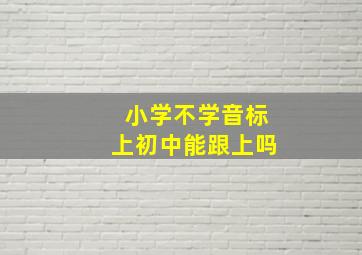 小学不学音标
上初中能跟上吗